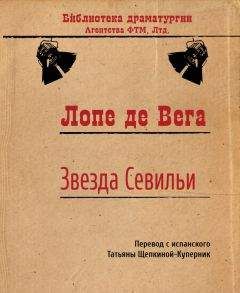 Библиотека драматургии
Агентства ФТМ, Лтд.

Лопе де Вега

Звезда Севильи

Перевод с испанского
Татьяны Щепкиной-Куперник